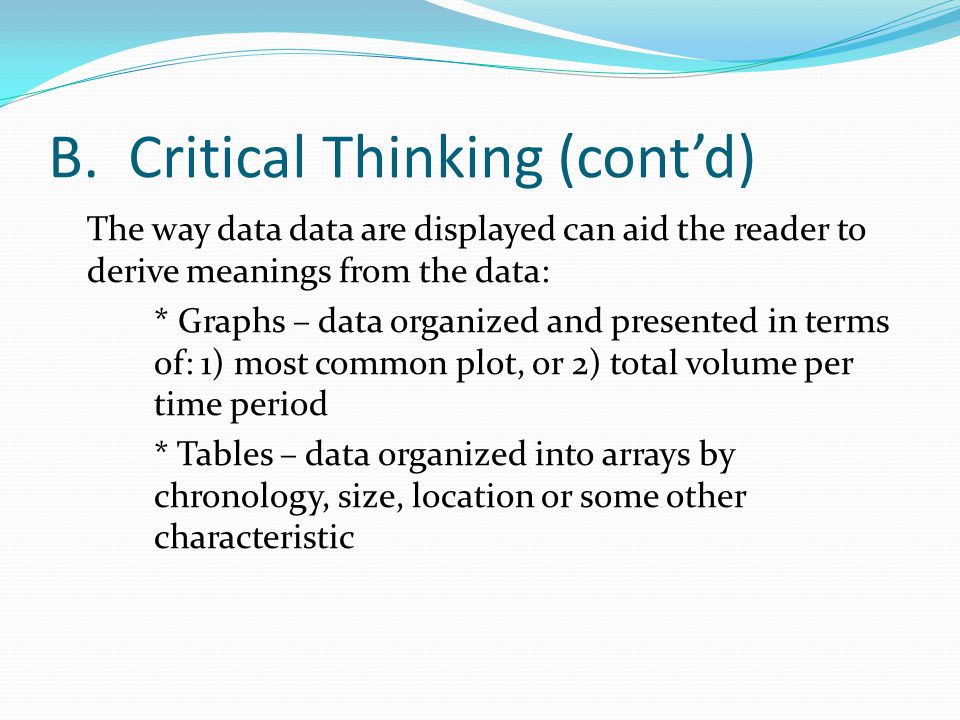 B. Critical Thinking (cont’d)

The way data data are displayed can aid the reader to derive meanings from the data:

* Graphs – data organized and presented in terms of: 1) most common plot, or 2) total volume per time period

* Tables – data organized into arrays by chronology, size, location or some other characteristic